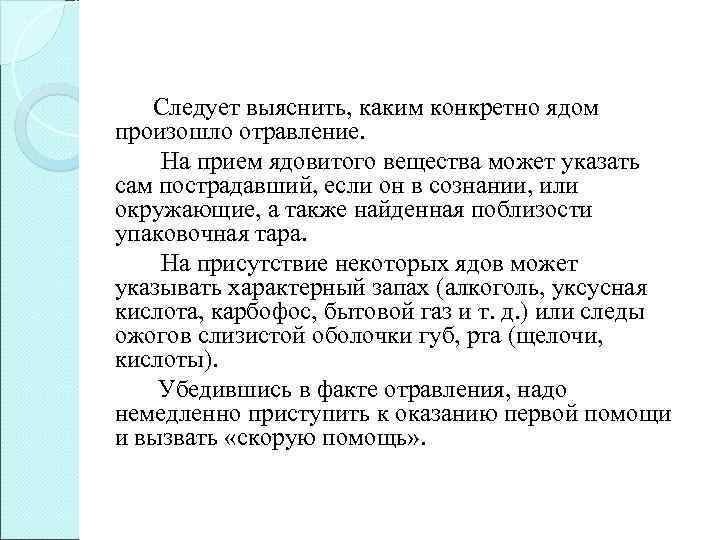 Следует выяснить, каким конкретно ядом произошло отравление.

На прием ядовитого вещества может указать сам пострадавший, если он в сознании, или окружающие, а также найденная поблизости упаковочная тара.

На присутствие некоторых ядов может указывать характерный запах (алкоголь, уксусная кислота, карбофос, бытовой газ и т. д.) или следы ожогов слизистой оболочки губ, рта (щелочи, кислоты).

Убедившись в факте отравления, надо немедленно приступить к оказанию первой помощи и вызвать «скорую помощь».